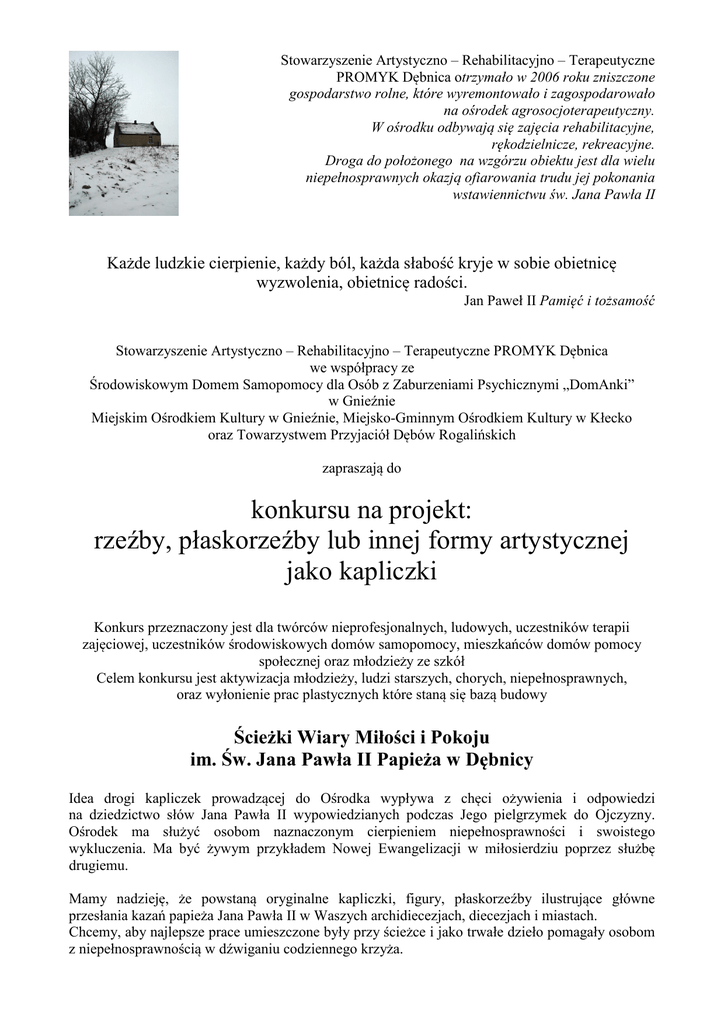 Stowarzyszenie Artystyczno – Rehabilitacyjno – Terapeutyczne PROMYK Dębnica otrzymało w 2006 roku zniszczone gospodarstwo rolne, które wyremontowało i zagospodarowało na ośrodek agrosocjoterapeutyczny. W ośrodku odbywają się zajęcia rehabilitacyjne, rękodzielnicze, rekreacyjne. Droga do położonego na wzgórzu obiektu jest dla wielu niepełnosprawnych okazją ofiarowania trudu jej pokonania wstawiennictwu św. Jana Pawła II

Każde ludzkie cierpienie, każdy ból, każda słabość kryje w sobie obietnicę wyzwolenia, obietnicę radości.
Jan Paweł II Pamięć i tożsamość

Stowarzyszenie Artystyczno – Rehabilitacyjno – Terapeutyczne PROMYK Dębnica
we współpracy ze
Środowiskowym Domem Samopomocy dla Osób z Zaburzeniami Psychicznymi „DomAnki"
w Gnieźnie
Miejskim Ośrodkiem Kultury w Gnieźnie, Miejsko-Gminnym Ośrodkiem Kultury w Kłecko
oraz Towarzystwem Przyjaciół Dębów Rogalińskich

zapraszają do

konkursu na projekt:
rzeźby, płaskorzeźby lub innej formy artystycznej
jako kapliczki

Konkurs przeznaczony jest dla twórców nieprofesjonalnych, ludowych, uczestników terapii zajęciowej, uczestników środowiskowych domów samopomocy, mieszkańców domów pomocy społecznej oraz młodzieży ze szkół
Celem konkursu jest aktywizacja młodzieży, ludzi starszych, chorych, niepełnosprawnych, oraz wyłonienie prac plastycznych które staną się bazą budowy

Ścieżki Wiary Miłości i Pokoju
im. Św. Jana Pawła II Papieża w Dębnicy

Idea drogi kapliczek prowadzącej do Ośrodka wypływa z chęci ożywienia i odpowiedzi na dziedzictwo słów Jana Pawła II wypowiedzianych podczas Jego pielgrzymek do Ojczyzny. Ośrodek ma służyć osobom naznaczonym cierpieniem niepełnosprawności i swoistego wykluczenia. Ma być żywym przykładem Nowej Ewangelizacji w miłosierdziu poprzez służbę drugiemu.

Mamy nadzieję, że powstaną oryginalne kapliczki, figury, płaskorzeźby ilustrujące główne przesłania kazań papieża Jana Pawła II w Waszych archidiecezjach, diecezjach i miastach.
Chcemy, aby najlepsze prace umieszczone były przy ścieżce i jako trwałe dzieło pomagały osobom z niepełnosprawnością w dźwiganiu codziennego krzyża.